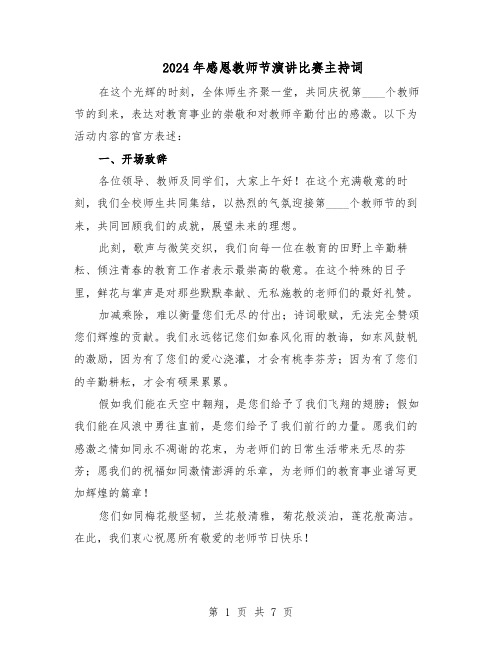 2024年感恩教师节演讲比赛主持词

在这个光辉的时刻，全体师生齐聚一堂，共同庆祝第____个教师节的到来，表达对教育事业的崇敬和对教师辛勤付出的感激。以下为活动内容的官方表述：

一、开场致辞

各位领导、教师及同学们，大家上午好！在这个充满敬意的时刻，我们全校师生共同集结，以热烈的气氛迎接第____个教师节的到来，共同回顾我们的成就，展望未来的理想。

此刻，歌声与微笑交织，我们向每一位在教育的田野上辛勤耕耘、倾注青春的教育工作者表示最崇高的敬意。在这个特殊的日子里，鲜花与掌声是对那些默默奉献、无私施教的老师们的最好礼赞。

加减乘除，难以衡量您们无尽的付出；诗词歌赋，无法完全赞颂您们辉煌的贡献。我们永远铭记您们如春风化雨的教诲，如东风鼓帆的激励，因为有了您们的爱心浇灌，才会有桃李芬芳；因为有了您们的辛勤耕耘，才会有硕果累累。

假如我们能在天空中翱翔，是您们给予了我们飞翔的翅膀；假如我们能在风浪中勇往直前，是您们给予了我们前行的力量。愿我们的感激之情如同永不凋谢的花束，为老师们的日常生活带来无尽的芬芳；愿我们的祝福如同激情澎湃的乐章，为老师们的教育事业谱写更加辉煌的篇章！

您们如同梅花般坚韧，兰花般清雅，菊花般淡泊，莲花般高洁。在此，我们衷心祝愿所有敬爱的老师节日快乐！

第 1 页 共 7 页